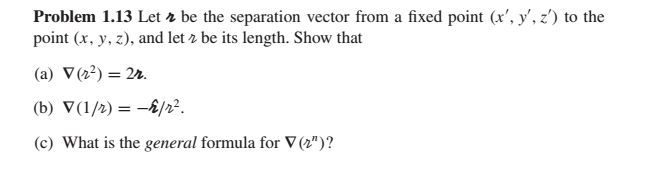 **Problem 1.13** Let $\boldsymbol{\mathscr{r}}$ be the separation vector from a fixed point $(x', y', z')$ to the point $(x, y, z)$, and let $\mathscr{r}$ be its length. Show that

(a) $\nabla(\mathscr{r}^2) = 2\boldsymbol{\mathscr{r}}$.

(b) $\nabla(1/\mathscr{r}) = -\hat{\boldsymbol{\mathscr{r}}}/\mathscr{r}^2$.

(c) What is the *general* formula for $\nabla(\mathscr{r}^n)$?